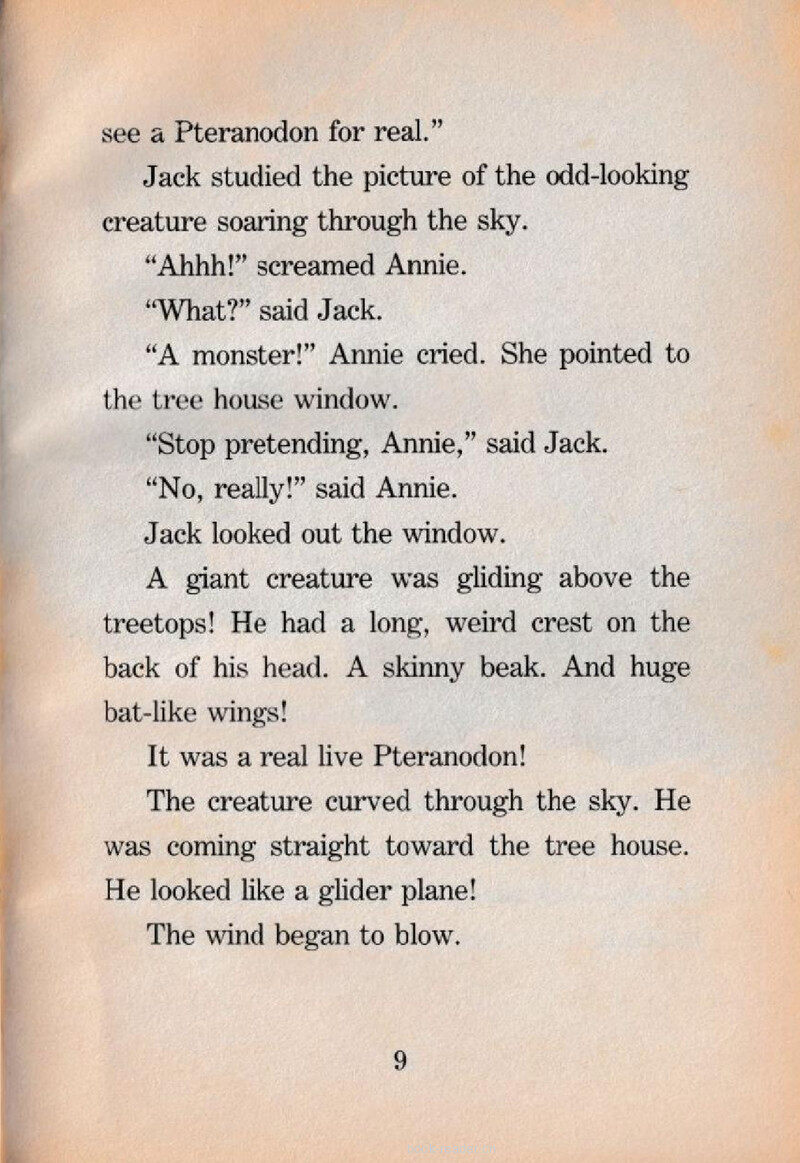 see a Pteranodon for real."

Jack studied the picture of the odd-looking creature soaring through the sky.

"Ahhh!" screamed Annie.

"What?" said Jack.

"A monster!" Annie cried. She pointed to the tree house window.

"Stop pretending, Annie," said Jack.

"No, really!" said Annie.

Jack looked out the window.

A giant creature was gliding above the treetops! He had a long, weird crest on the back of his head. A skinny beak. And huge bat-like wings!

It was a real live Pteranodon!

The creature curved through the sky. He was coming straight toward the tree house. He looked like a glider plane!

The wind began to blow.

9